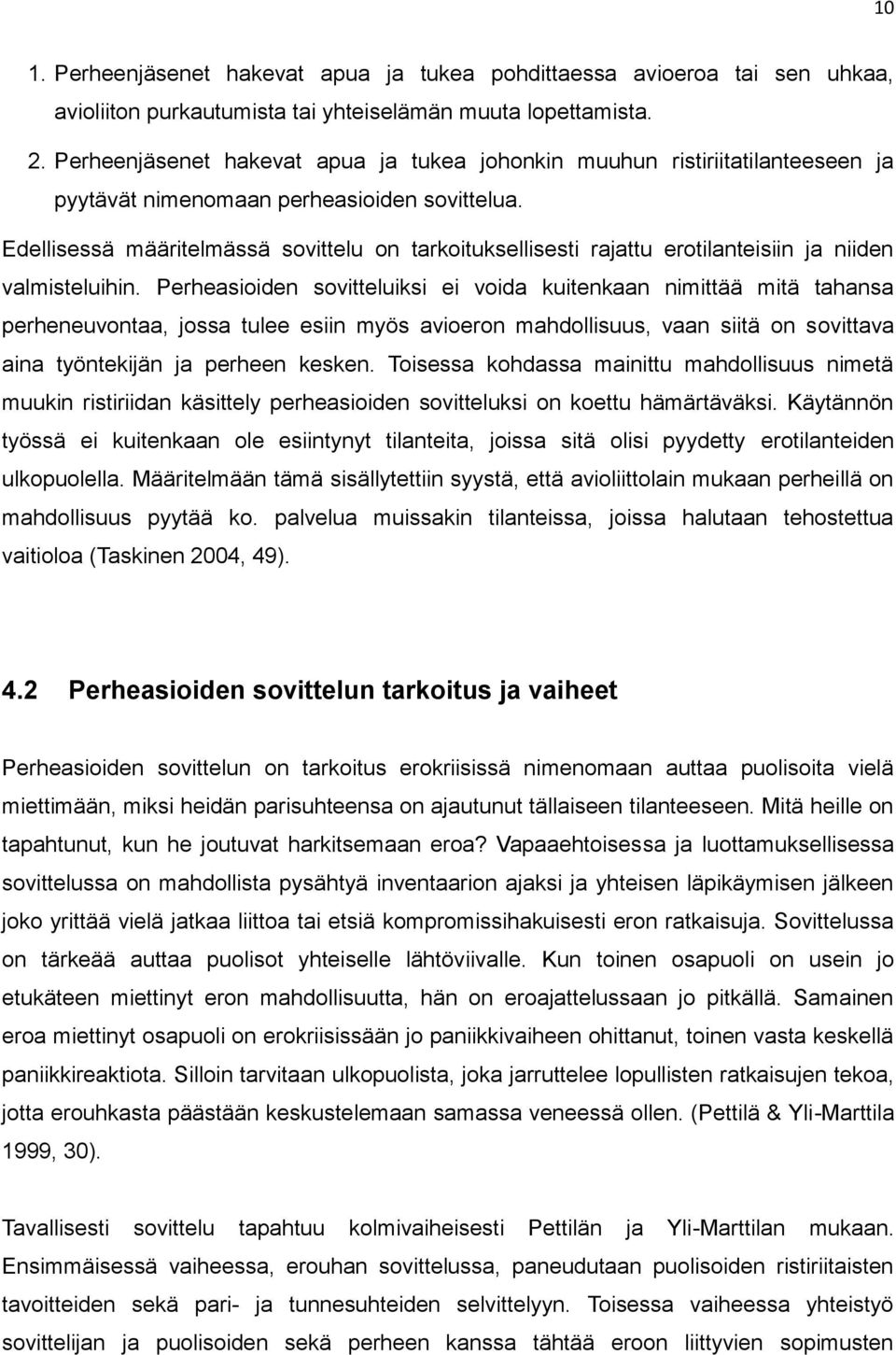 10

1. Perheenjäsenet hakevat apua ja tukea pohdittaessa avioeroa tai sen uhkaa, avioliiton purkautumista tai yhteiselämän muuta lopettamista.

2. Perheenjäsenet hakevat apua ja tukea johonkin muuhun ristiriitatilanteeseen ja pyytävät nimenomaan perheasioiden sovittelua.

Edellisessä määritelmässä sovittelu on tarkoituksellisesti rajattu erotilanteisiin ja niiden valmisteluihin. Perheasioiden sovitteluiksi ei voida kuitenkaan nimittää mitä tahansa perheneuvontaa, jossa tulee esiin myös avioeron mahdollisuus, vaan siitä on sovittava aina työntekijän ja perheen kesken. Toisessa kohdassa mainittu mahdollisuus nimetä muukin ristiriidan käsittely perheasioiden sovitteluksi on koettu hämärtäväksi. Käytännön työssä ei kuitenkaan ole esiintynyt tilanteita, joissa sitä olisi pyydetty erotilanteiden ulkopuolella. Määritelmään tämä sisällytettiin syystä, että avioliittolain mukaan perheillä on mahdollisuus pyytää ko. palvelua muissakin tilanteissa, joissa halutaan tehostettua vaitioloa (Taskinen 2004, 49).

4.2 Perheasioiden sovittelun tarkoitus ja vaiheet

Perheasioiden sovittelun on tarkoitus erokriisissä nimenomaan auttaa puolisoita vielä miettimään, miksi heidän parisuhteensa on ajautunut tällaiseen tilanteeseen. Mitä heille on tapahtunut, kun he joutuvat harkitsemaan eroa? Vapaaehtoisessa ja luottamuksellisessa sovittelussa on mahdollista pysähtyä inventaarion ajaksi ja yhteisen läpikäymisen jälkeen joko yrittää vielä jatkaa liittoa tai etsiä kompromissihakuisesti eron ratkaisuja. Sovittelussa on tärkeää auttaa puolisot yhteiselle lähtöviivalle. Kun toinen osapuoli on usein jo etukäteen miettinyt eron mahdollisuutta, hän on eroajattelussaan jo pitkällä. Samainen eroa miettinyt osapuoli on erokriisissään jo paniikkivaiheen ohittanut, toinen vasta keskellä paniikkireaktiota. Silloin tarvitaan ulkopuolista, joka jarruttelee lopullisten ratkaisujen tekoa, jotta erouhkasta päästään keskustelemaan samassa veneessä ollen. (Pettilä & Yli-Marttila 1999, 30).

Tavallisesti sovittelu tapahtuu kolmivaiheisesti Pettilän ja Yli-Marttilan mukaan. Ensimmäisessä vaiheessa, erouhan sovittelussa, paneudutaan puolisoiden ristiriitaisten tavoitteiden sekä pari- ja tunnesuhteiden selvittelyyn. Toisessa vaiheessa yhteistyö sovittelijan ja puolisoiden sekä perheen kanssa tähtää eroon liittyvien sopimusten